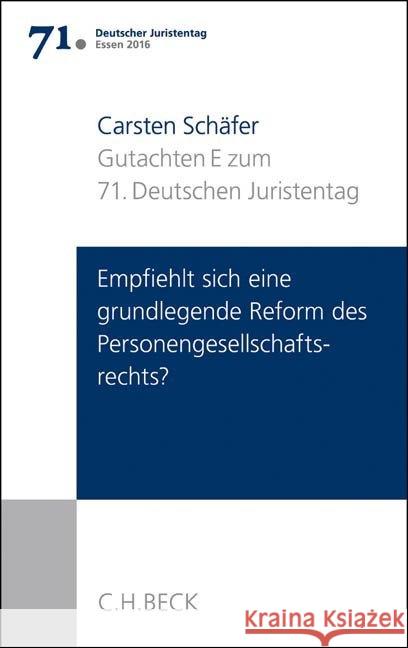 71. Deutscher Juristentag
Essen 2016

Carsten Schäfer
Gutachten E zum
71. Deutschen Juristentag

Empfiehlt sich eine grundlegende Reform des Personengesellschaftsrechts?

C.H.BECK

Kraina Książek